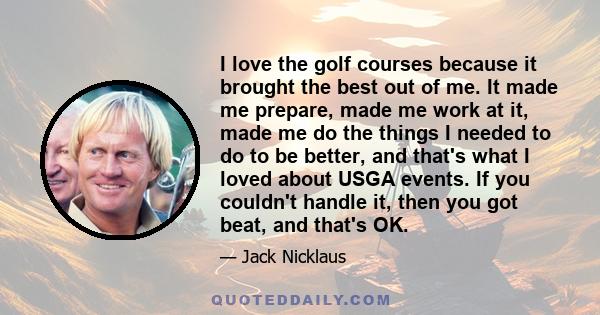 I love the golf courses because it brought the best out of me. It made me prepare, made me work at it, made me do the things I needed to do to be better, and that's what I loved about USGA events. If you couldn't handle it, then you got beat, and that's OK.

— Jack Nicklaus

QUOTEDDAILY.COM